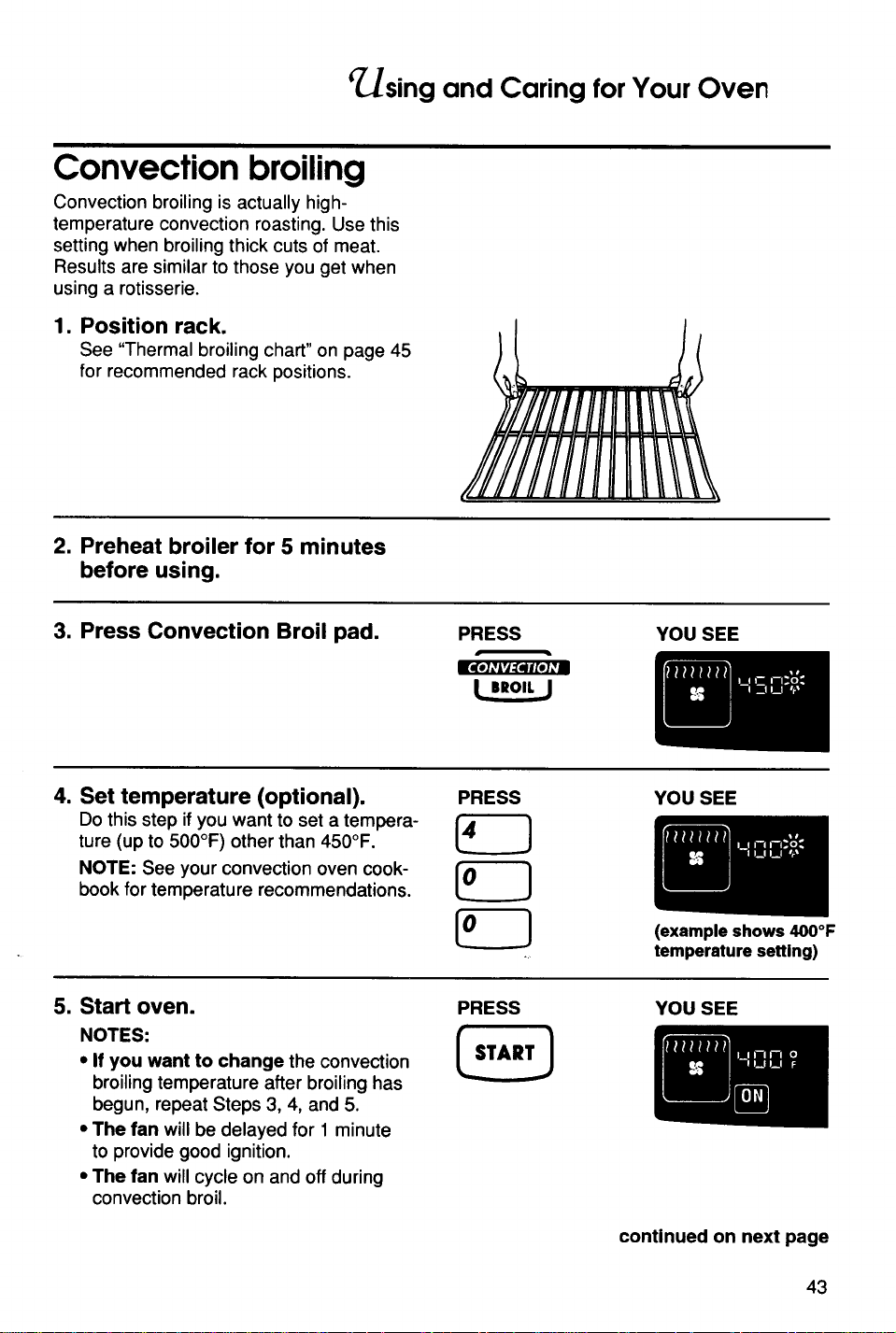 Using and Caring for Your Oven

Convection broiling

Convection broiling is actually high-temperature convection roasting. Use this setting when broiling thick cuts of meat. Results are similar to those you get when using a rotisserie.

1. Position rack.
See "Thermal broiling chart" on page 45 for recommended rack positions.

2. Preheat broiler for 5 minutes before using.

3. Press Convection Broil pad.

PRESS

CONVECTION BROIL

YOU SEE

450

4. Set temperature (optional).
Do this step if you want to set a temperature (up to 500°F) other than 450°F.

NOTE: See your convection oven cookbook for temperature recommendations.

PRESS

4

0

0

YOU SEE

400

(example shows 400°F temperature setting)

5. Start oven.

NOTES:

• If you want to change the convection broiling temperature after broiling has begun, repeat Steps 3, 4, and 5.

• The fan will be delayed for 1 minute to provide good ignition.

• The fan will cycle on and off during convection broil.

PRESS

START

YOU SEE

400 °F

ON

continued on next page

43